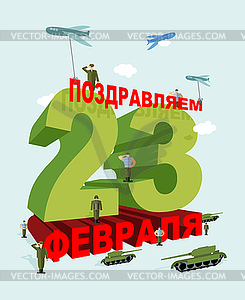 VECTOR-IMAGES.COM VECTOR-IMAGES.COM

ПОЗДРАВЛЯЕМ

23

ФЕВРАЛЯ

VECTOR-IMAGES.COM VECTOR-IMAGES.COM